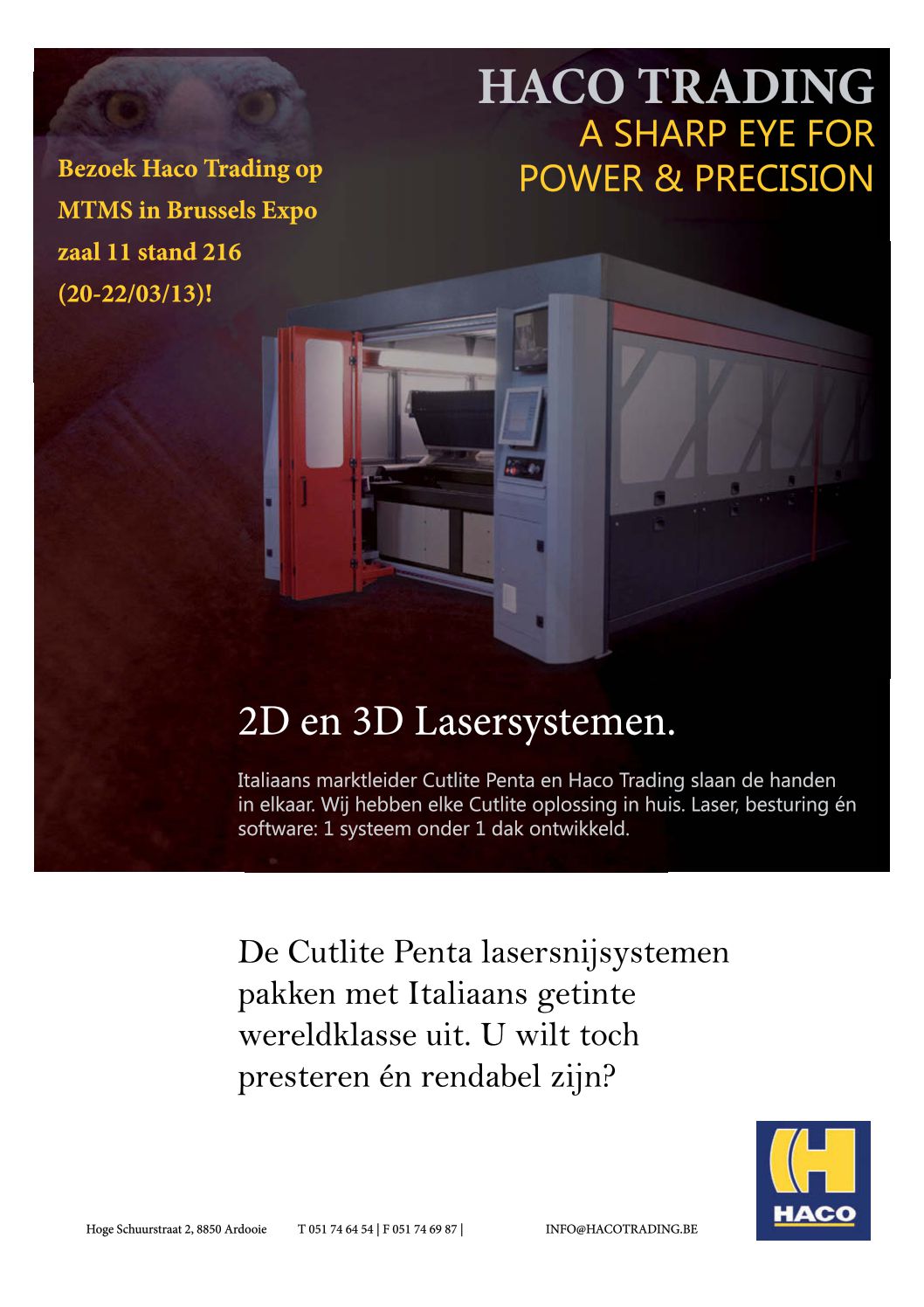 HACO TRADING
A SHARP EYE FOR POWER & PRECISION

Bezoek Haco Trading op MTMS in Brussels Expo zaal 11 stand 216 (20-22/03/13)!

2D en 3D Lasersystemen.

Italiaans marktleider Cutlite Penta en Haco Trading slaan de handen in elkaar. Wij hebben elke Cutlite oplossing in huis. Laser, besturing én software: 1 systeem onder 1 dak ontwikkeld.

De Cutlite Penta lasersnijsystemen pakken met Italiaans getinte wereldklasse uit. U wilt toch presteren én rendabel zijn?

Hoge Schuurstraat 2, 8850 Ardooie T 051 74 64 54 | F 051 74 69 87 | INFO@HACOTRADING.BE

HACO